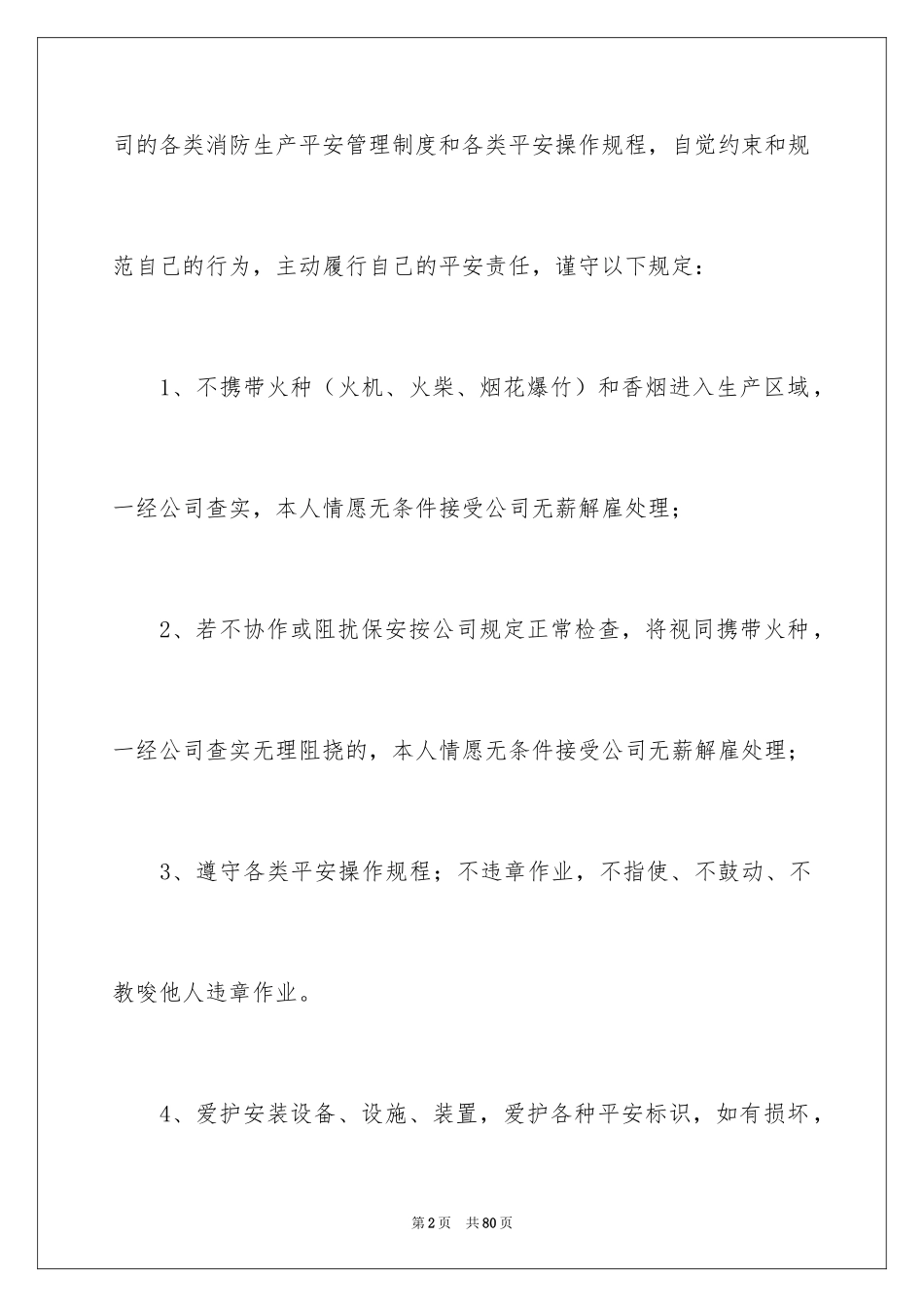 司的各类消防生产平安管理制度和各类平安操作规程，自觉约束和规范自己的行为，主动履行自己的平安责任，谨守以下规定：

1、不携带火种（火机、火柴、烟花爆竹）和香烟进入生产区域，一经公司查实，本人情愿无条件接受公司无薪解雇处理；

2、若不协作或阻扰保安按公司规定正常检查，将视同携带火种，一经公司查实无理阻挠的，本人情愿无条件接受公司无薪解雇处理；

3、遵守各类平安操作规程；不违章作业，不指使、不鼓动、不教唆他人违章作业。

4、爱护安装设备、设施、装置，爱护各种平安标识，如有损坏，

第2页　共80页